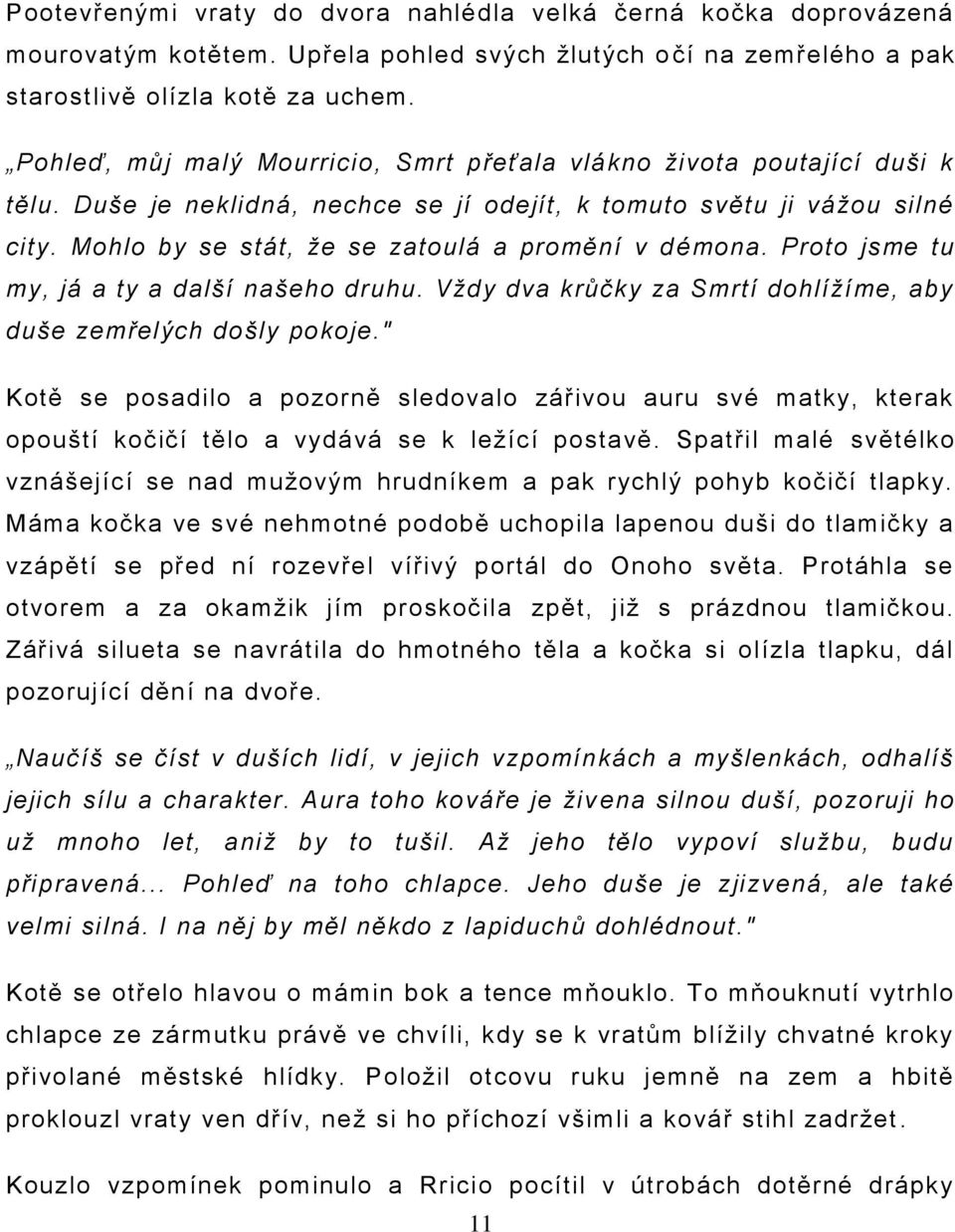 Pootevřenými vraty do dvora nahlédla velká černá kočka doprovázená mourovatým kotětem. Upřela pohled svých žlutých očí na zemřelého a pak starostlivě olízla kotě za uchem.

„Pohleď, můj malý Mourricio, Smrt přeťala vlákno života poutající duši k tělu. Duše je neklidná, nechce se jí odejít, k tomuto světu ji vážou silné city. Mohlo by se stát, že se zatoulá a promění v démona. Proto jsme tu my, já a ty a další našeho druhu. Vždy dva krůčky za Smrtí dohlížíme, aby duše zemřelých došly pokoje."

Kotě se posadilo a pozorně sledovalo zářivou auru své matky, kterak opouští kočičí tělo a vydává se k ležící postavě. Spatřil malé světélko vznášející se nad mužovým hrudníkem a pak rychlý pohyb kočičí tlapky. Máma kočka ve své nehmotné podobě uchopila lapenou duši do tlamičky a vzápětí se před ní rozevřel vířivý portál do Onoho světa. Protáhla se otvorem a za okamžik jím proskočila zpět, již s prázdnou tlamičkou. Zářivá silueta se navrátila do hmotného těla a kočka si olízla tlapku, dál pozorující dění na dvoře.

„Naučíš se číst v duších lidí, v jejich vzpomínkách a myšlenkách, odhalíš jejich sílu a charakter. Aura toho kováře je živena silnou duší, pozoruji ho už mnoho let, aniž by to tušil. Až jeho tělo vypoví službu, budu připravená... Pohleď na toho chlapce. Jeho duše je zjizvená, ale také velmi silná. I na něj by měl někdo z lapiduchů dohlédnout."

Kotě se otřelo hlavou o mámin bok a tence mňouklo. To mňouknutí vytrhlo chlapce ze zármutku právě ve chvíli, kdy se k vratům blížily chvatné kroky přivolané městské hlídky. Položil otcovu ruku jemně na zem a hbitě proklouzl vraty ven dřív, než si ho příchozí všimli a kovář stihl zadržet.

Kouzlo vzpomínek pominulo a Rricio pocítil v útrobách dotěrné drápky

11